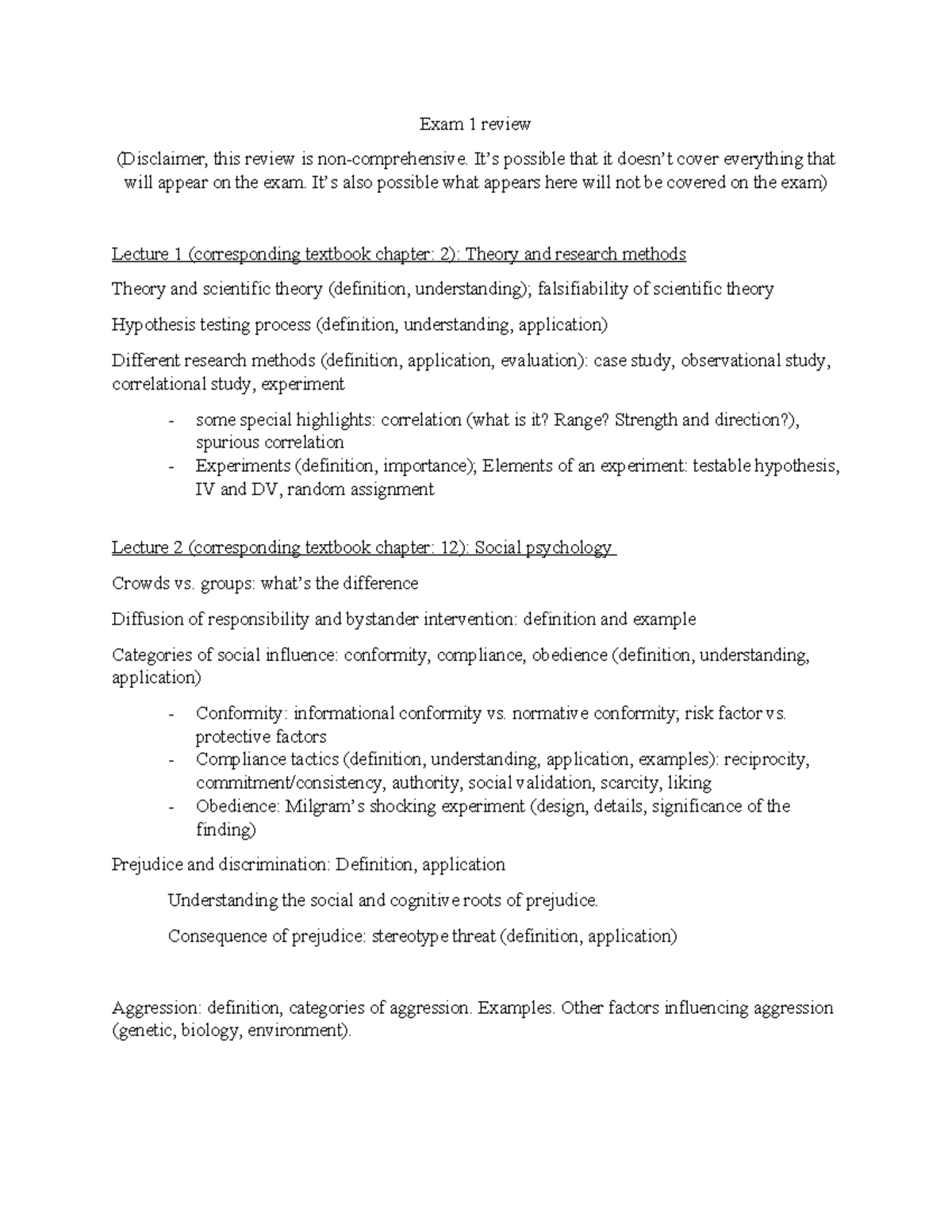 Exam 1 review

(Disclaimer, this review is non-comprehensive. It's possible that it doesn't cover everything that will appear on the exam. It's also possible what appears here will not be covered on the exam)

Lecture 1 (corresponding textbook chapter: 2): Theory and research methods

Theory and scientific theory (definition, understanding); falsifiability of scientific theory

Hypothesis testing process (definition, understanding, application)

Different research methods (definition, application, evaluation): case study, observational study, correlational study, experiment

- some special highlights: correlation (what is it? Range? Strength and direction?), spurious correlation
- Experiments (definition, importance); Elements of an experiment: testable hypothesis, IV and DV, random assignment

Lecture 2 (corresponding textbook chapter: 12): Social psychology

Crowds vs. groups: what's the difference

Diffusion of responsibility and bystander intervention: definition and example

Categories of social influence: conformity, compliance, obedience (definition, understanding, application)

- Conformity: informational conformity vs. normative conformity; risk factor vs. protective factors
- Compliance tactics (definition, understanding, application, examples): reciprocity, commitment/consistency, authority, social validation, scarcity, liking
- Obedience: Milgram's shocking experiment (design, details, significance of the finding)

Prejudice and discrimination: Definition, application

Understanding the social and cognitive roots of prejudice.

Consequence of prejudice: stereotype threat (definition, application)

Aggression: definition, categories of aggression. Examples. Other factors influencing aggression (genetic, biology, environment).